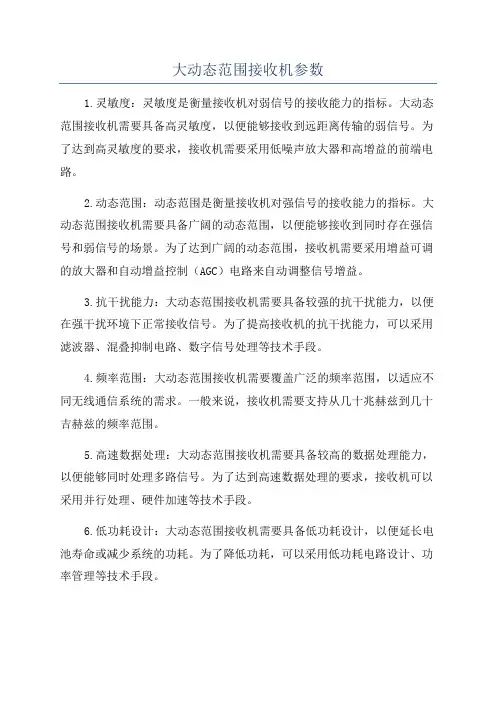 大动态范围接收机参数

1.灵敏度：灵敏度是衡量接收机对弱信号的接收能力的指标。大动态范围接收机需要具备高灵敏度，以便能够接收到远距离传输的弱信号。为了达到高灵敏度的要求，接收机需要采用低噪声放大器和高增益的前端电路。

2.动态范围：动态范围是衡量接收机对强信号的接收能力的指标。大动态范围接收机需要具备广阔的动态范围，以便能够接收到同时存在强信号和弱信号的场景。为了达到广阔的动态范围，接收机需要采用增益可调的放大器和自动增益控制（AGC）电路来自动调整信号增益。

3.抗干扰能力：大动态范围接收机需要具备较强的抗干扰能力，以便在强干扰环境下正常接收信号。为了提高接收机的抗干扰能力，可以采用滤波器、混叠抑制电路、数字信号处理等技术手段。

4.频率范围：大动态范围接收机需要覆盖广泛的频率范围，以适应不同无线通信系统的需求。一般来说，接收机需要支持从几十兆赫兹到几十吉赫兹的频率范围。

5.高速数据处理：大动态范围接收机需要具备较高的数据处理能力，以便能够同时处理多路信号。为了达到高速数据处理的要求，接收机可以采用并行处理、硬件加速等技术手段。

6.低功耗设计：大动态范围接收机需要具备低功耗设计，以便延长电池寿命或减少系统的功耗。为了降低功耗，可以采用低功耗电路设计、功率管理等技术手段。